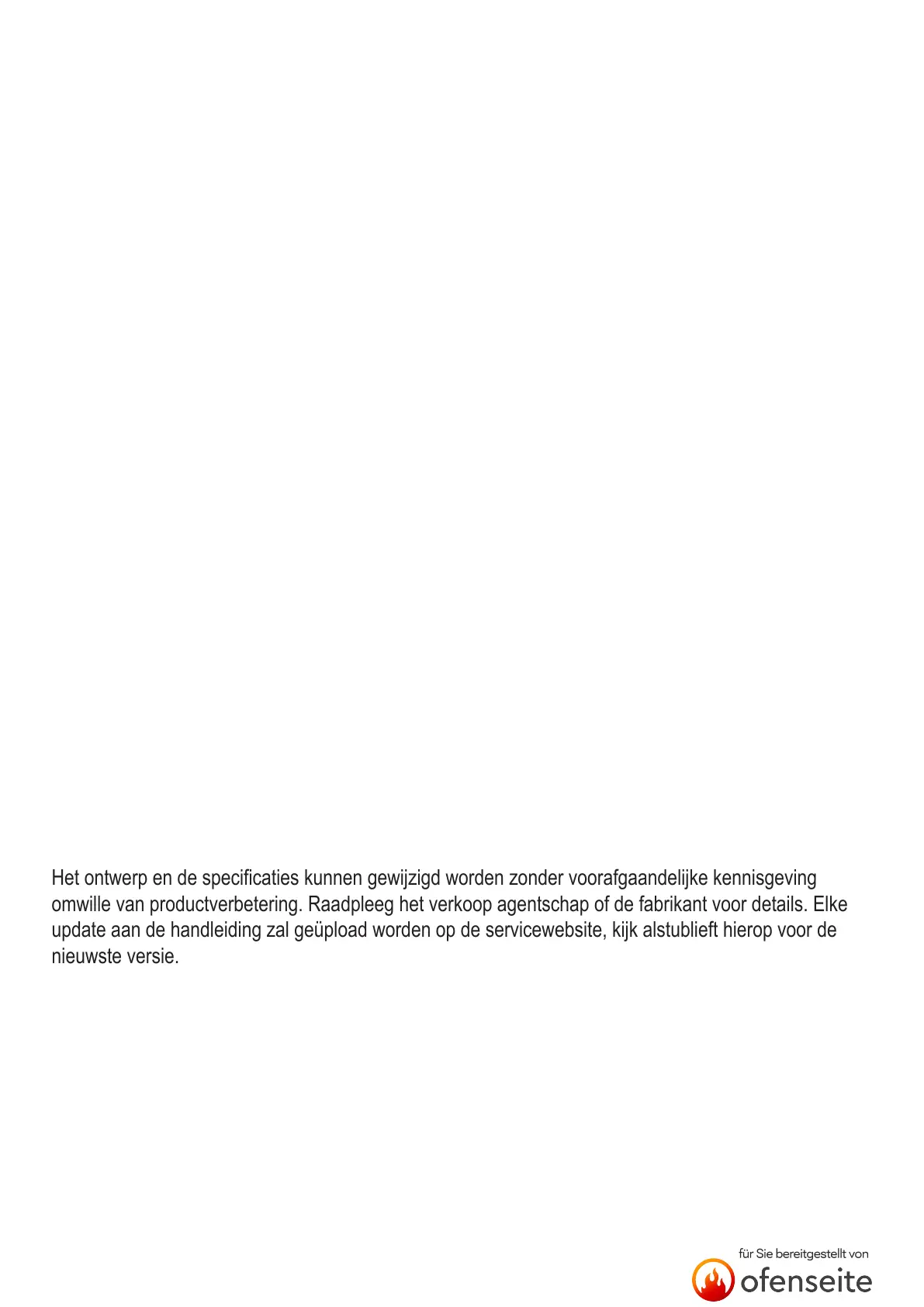 Het ontwerp en de specificaties kunnen gewijzigd worden zonder voorafgaandelijke kennisgeving omwille van productverbetering. Raadpleeg het verkoop agentschap of de fabrikant voor details. Elke update aan de handleiding zal geüpload worden op de servicewebsite, kijk alstublieft hierop voor de nieuwste versie.

für Sie bereitgestellt von
ofenseite